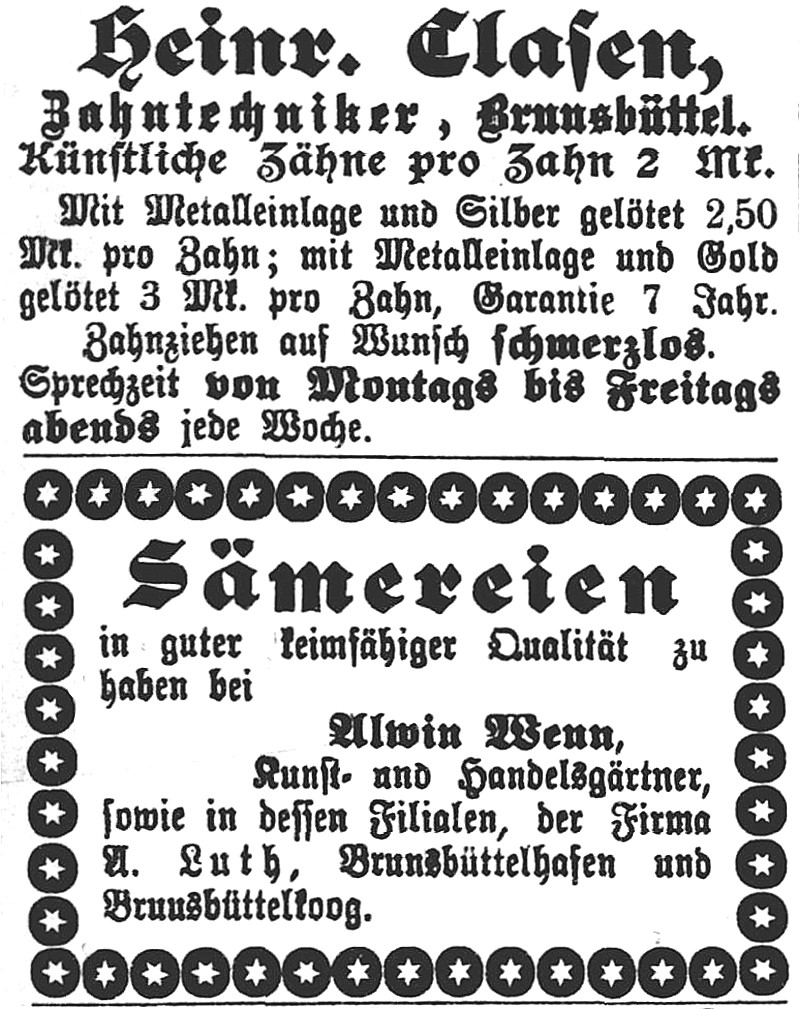 Heinr. Clasen,
Zahntechniker, Brunsbüttel.
Künstliche Zähne pro Zahn 2 Mk.

Mit Metalleinlage und Silber gelötet 2,50 Mk. pro Zahn; mit Metalleinlage und Gold gelötet 3 Mk. pro Zahn, Garantie 7 Jahr. Zahnziehen auf Wunsch schmerzlos. Sprechzeit von Montags bis Freitags abends jede Woche.

Sämereien

in guter keimfähiger Qualität zu haben bei

Alwin Wenn,
Kunst- und Handelsgärtner,
sowie in dessen Filialen, der Firma A. Luth, Brunsbüttelhafen und Brunsbüttelkoog.